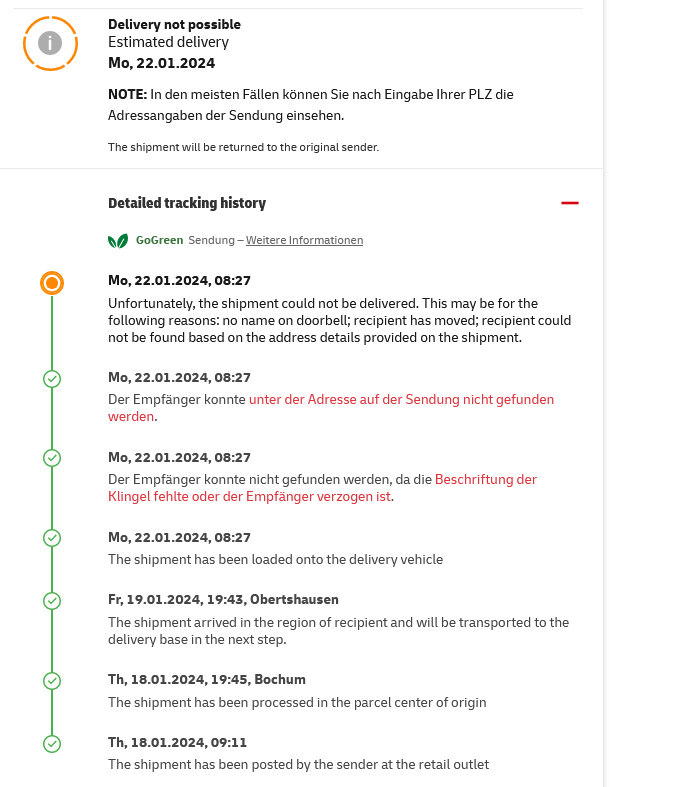 Delivery not possible
Estimated delivery
Mo, 22.01.2024

NOTE: In den meisten Fällen können Sie nach Eingabe Ihrer PLZ die Adressangaben der Sendung einsehen.

The shipment will be returned to the original sender.

Detailed tracking history

GoGreen Sendung – Weitere Informationen

Mo, 22.01.2024, 08:27
Unfortunately, the shipment could not be delivered. This may be for the following reasons: no name on doorbell; recipient has moved; recipient could not be found based on the address details provided on the shipment.

Mo, 22.01.2024, 08:27
Der Empfänger konnte unter der Adresse auf der Sendung nicht gefunden werden.

Mo, 22.01.2024, 08:27
Der Empfänger konnte nicht gefunden werden, da die Beschriftung der Klingel fehlte oder der Empfänger verzogen ist.

Mo, 22.01.2024, 08:27
The shipment has been loaded onto the delivery vehicle

Fr, 19.01.2024, 19:43, Obertshausen
The shipment arrived in the region of recipient and will be transported to the delivery base in the next step.

Th, 18.01.2024, 19:45, Bochum
The shipment has been processed in the parcel center of origin

Th, 18.01.2024, 09:11
The shipment has been posted by the sender at the retail outlet